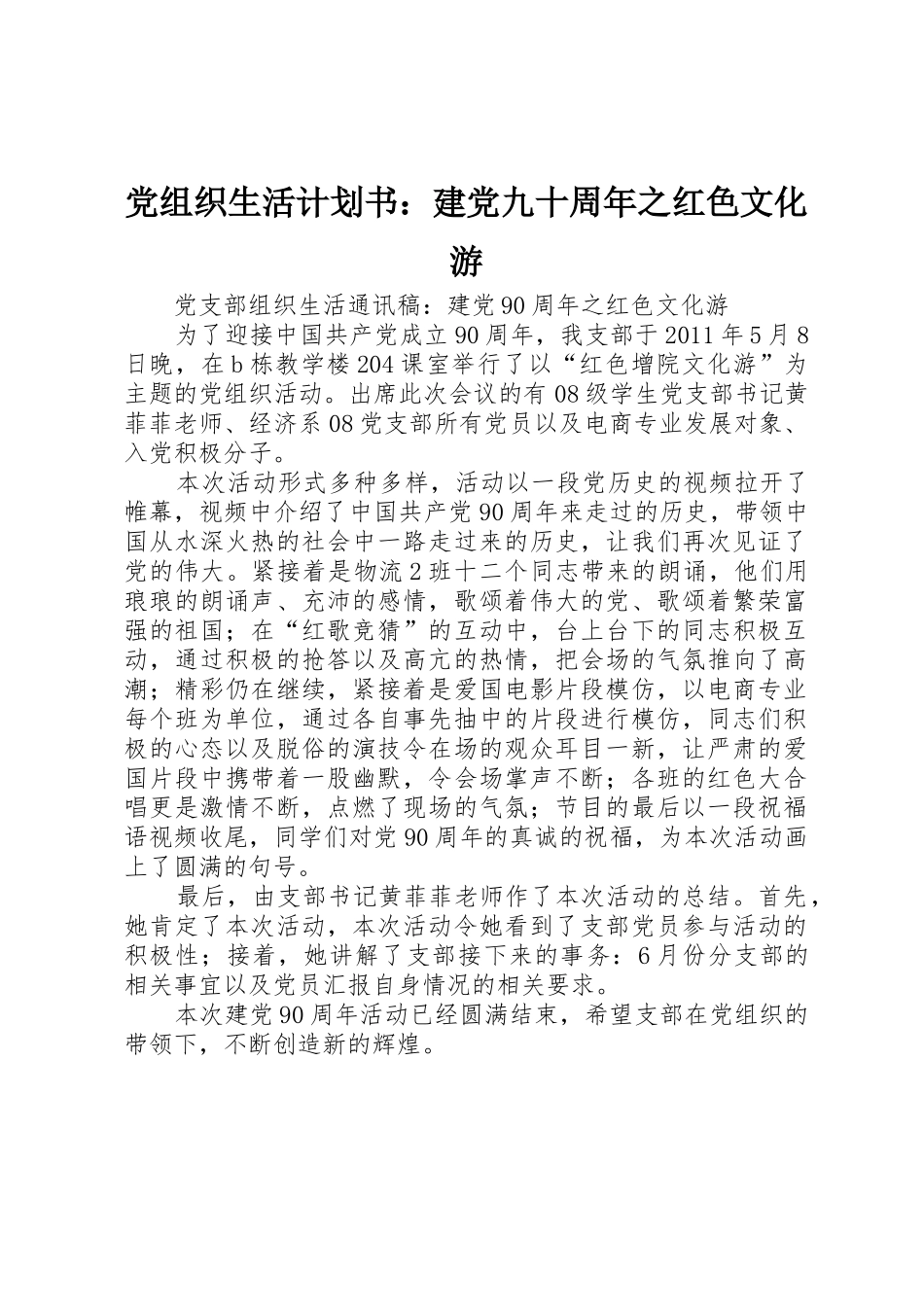 党组织生活计划书：建党九十周年之红色文化游

党支部组织生活通讯稿：建党90周年之红色文化游

为了迎接中国共产党成立90周年，我支部于2011年5月8日晚，在b栋教学楼204课室举行了以“红色增院文化游”为主题的党组织活动。出席此次会议的有08级学生党支部书记黄菲菲老师、经济系08党支部所有党员以及电商专业发展对象、入党积极分子。

本次活动形式多种多样，活动以一段党历史的视频拉开了帷幕，视频中介绍了中国共产党90周年来走过的历史，带领中国从水深火热的社会中一路走过来的历史，让我们再次见证了党的伟大。紧接着是物流2班十二个同志带来的朗诵，他们用琅琅的朗诵声、充沛的感情，歌颂着伟大的党、歌颂着繁荣富强的祖国；在“红歌竞猜”的互动中，台上台下的同志积极互动，通过积极的抢答以及高亢的热情，把会场的气氛推向了高潮；精彩仍在继续，紧接着是爱国电影片段模仿，以电商专业每个班为单位，通过各自事先抽中的片段进行模仿，同志们积极的心态以及脱俗的演技令在场的观众耳目一新，让严肃的爱国片段中携带着一股幽默，令会场掌声不断；各班的红色大合唱更是激情不断，点燃了现场的气氛；节目的最后以一段祝福语视频收尾，同学们对党90周年的真诚的祝福，为本次活动画上了圆满的句号。

最后，由支部书记黄菲菲老师作了本次活动的总结。首先，她肯定了本次活动，本次活动令她看到了支部党员参与活动的积极性；接着，她讲解了支部接下来的事务：6月份分支部的相关事宜以及党员汇报自身情况的相关要求。

本次建党90周年活动已经圆满结束，希望支部在党组织的带领下，不断创造新的辉煌。